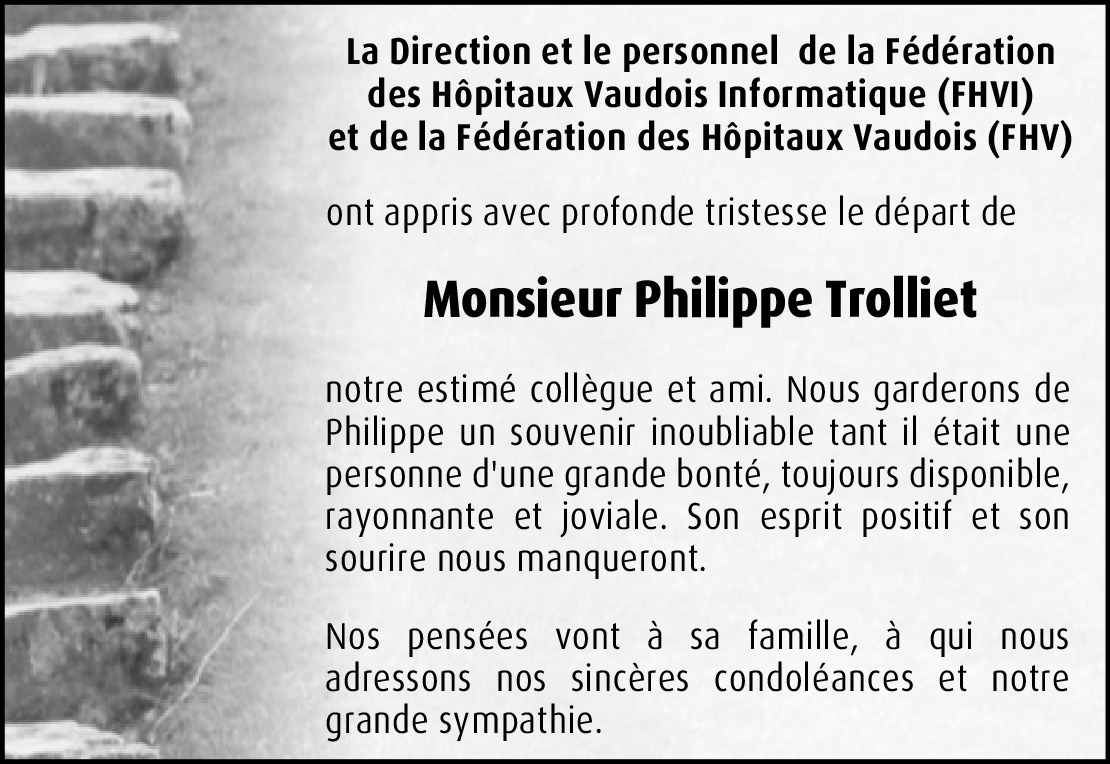 La Direction et le personnel de la Fédération des Hôpitaux Vaudois Informatique (FHVI) et de la Fédération des Hôpitaux Vaudois (FHV)

ont appris avec profonde tristesse le départ de

Monsieur Philippe Trolliet

notre estimé collègue et ami. Nous garderons de Philippe un souvenir inoubliable tant il était une personne d'une grande bonté, toujours disponible, rayonnante et joviale. Son esprit positif et son sourire nous manqueront.

Nos pensées vont à sa famille, à qui nous adressons nos sincères condoléances et notre grande sympathie.